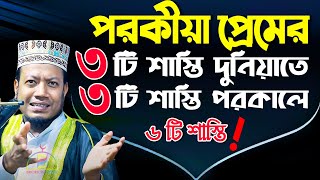 পরকীয়া প্রেমের
৩ টি শাস্তি দুনিয়াতে
৩ টি শাস্তি পরকালে
৬ টি শাস্তি !